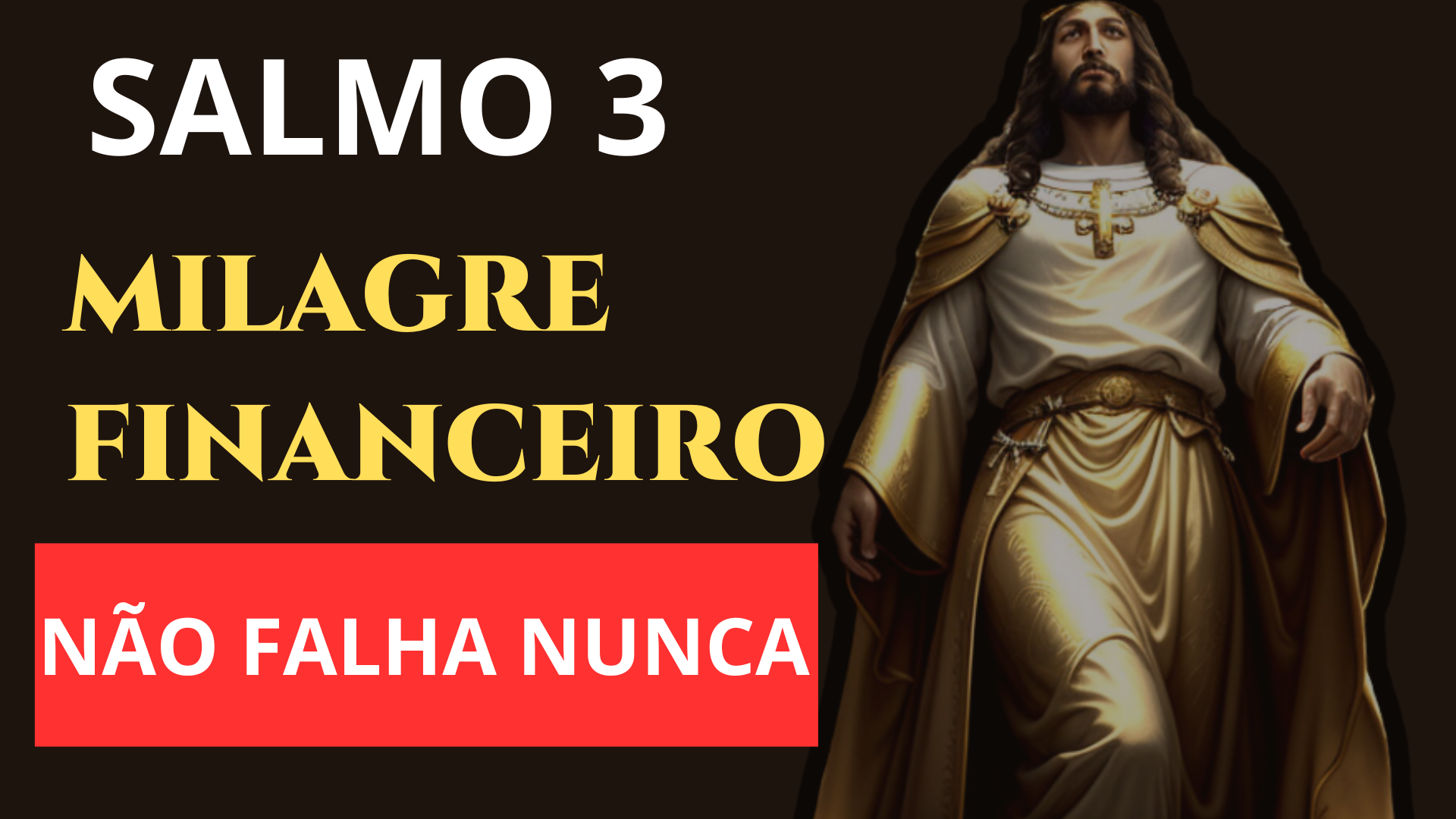 SALMO 3

MILAGRE FINANCEIRO

NÃO FALHA NUNCA